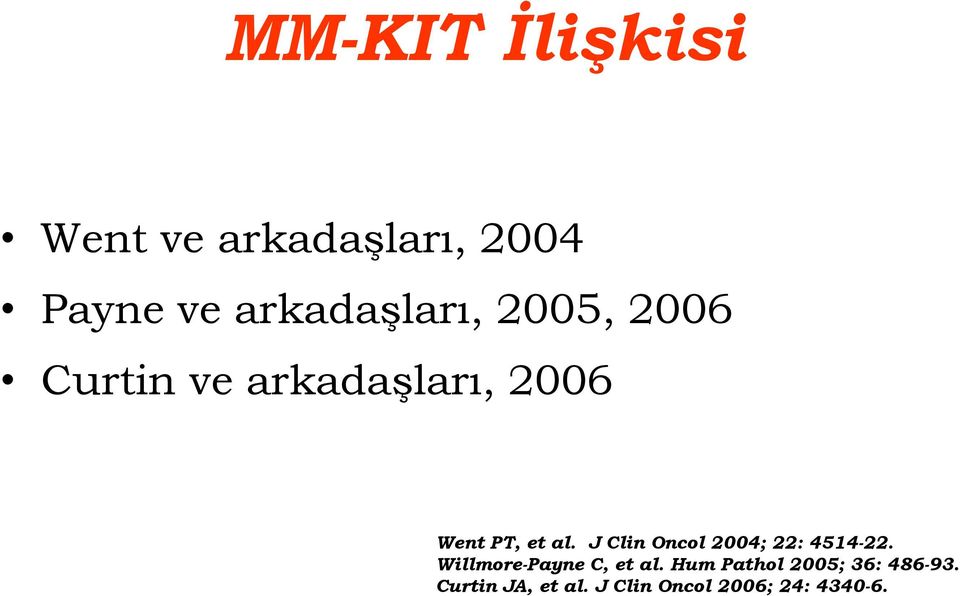 MM-KIT İlişkisi

• Went ve arkadaşları, 2004
• Payne ve arkadaşları, 2005, 2006
• Curtin ve arkadaşları, 2006

Went PT, et al. J Clin Oncol 2004; 22: 4514-22.
Willmore-Payne C, et al. Hum Pathol 2005; 36: 486-93.
Curtin JA, et al. J Clin Oncol 2006; 24: 4340-6.